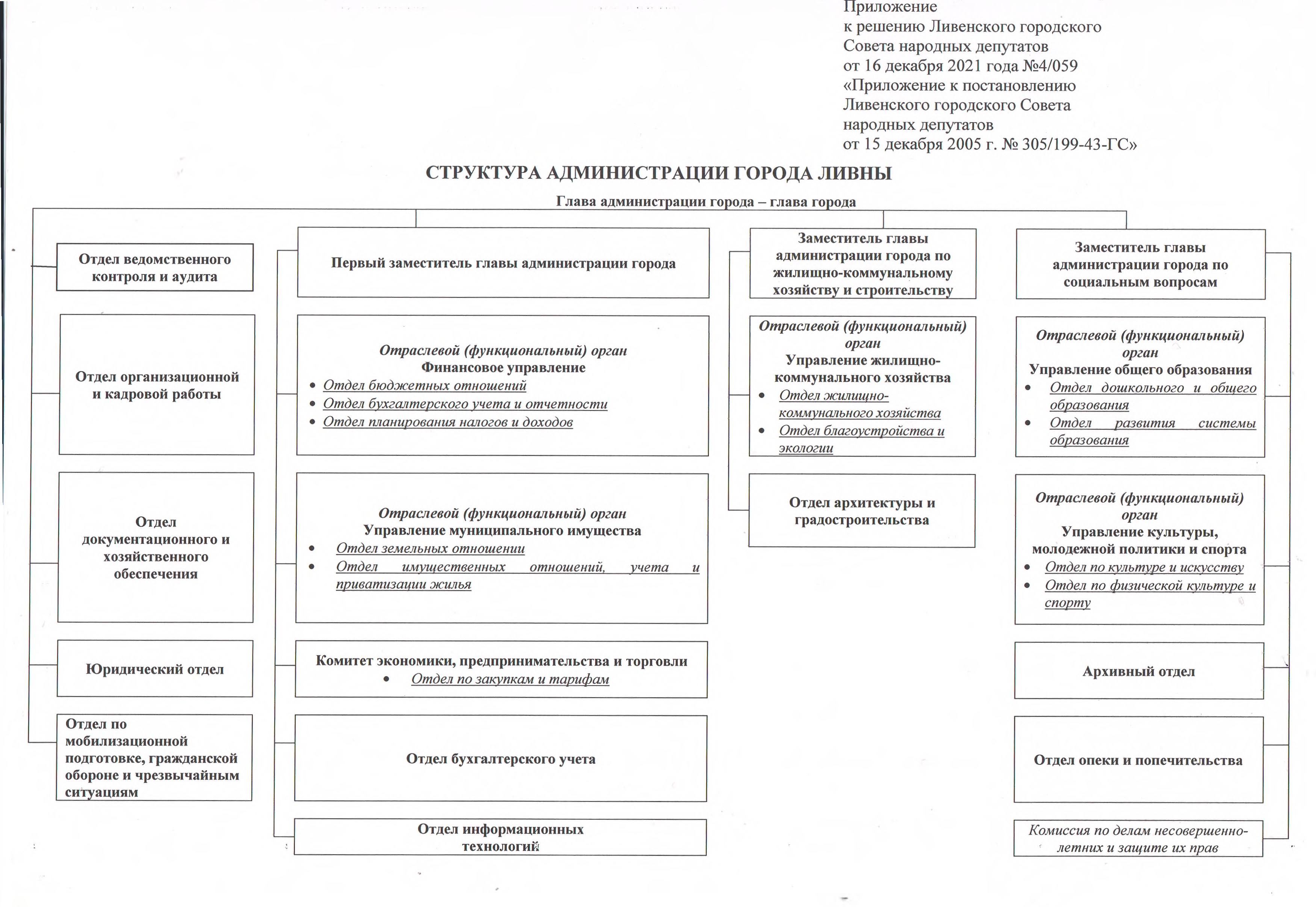 Приложение
к решению Ливенского городского Совета народных депутатов
от 16 декабря 2021 года №4/059
«Приложение к постановлению Ливенского городского Совета народных депутатов
от 15 декабря 2005 г. № 305/199-43-ГС»

СТРУКТУРА АДМИНИСТРАЦИИ ГОРОДА ЛИВНЫ

Глава администрации города – глава города

Отдел ведомственного контроля и аудита

Отдел организационной и кадровой работы

Отдел документационного и хозяйственного обеспечения

Юридический отдел

Отдел по мобилизационной подготовке, гражданской обороне и чрезвычайным ситуациям

Первый заместитель главы администрации города

Отраслевой (функциональный) орган
Финансовое управление
• Отдел бюджетных отношений
• Отдел бухгалтерского учета и отчетности
• Отдел планирования налогов и доходов

Отраслевой (функциональный) орган
Управление муниципального имущества
• Отдел земельных отношении
• Отдел имущественных отношений, учета и приватизации жилья

Комитет экономики, предпринимательства и торговли
• Отдел по закупкам и тарифам

Отдел бухгалтерского учета

Отдел информационных технологий

Заместитель главы администрации города по жилищно-коммунальному хозяйству и строительству

Отраслевой (функциональный) орган
Управление жилищно-коммунального хозяйства
• Отдел жилищно-коммунального хозяйства
• Отдел благоустройства и экологии

Отдел архитектуры и градостроительства

Заместитель главы администрации города по социальным вопросам

Отраслевой (функциональный) орган
Управление общего образования
• Отдел дошкольного и общего образования
• Отдел развития системы образования

Отраслевой (функциональный) орган
Управление культуры, молодежной политики и спорта
• Отдел по культуре и искусству
• Отдел по физической культуре и спорту

Архивный отдел

Отдел опеки и попечительства

Комиссия по делам несовершеннолетних и защите их прав